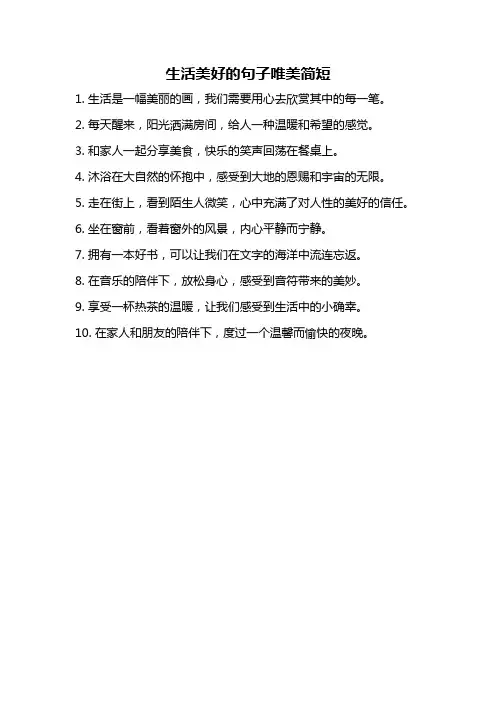 生活美好的句子唯美简短

1. 生活是一幅美丽的画，我们需要用心去欣赏其中的每一笔。

2. 每天醒来，阳光洒满房间，给人一种温暖和希望的感觉。

3. 和家人一起分享美食，快乐的笑声回荡在餐桌上。

4. 沐浴在大自然的怀抱中，感受到大地的恩赐和宇宙的无限。

5. 走在街上，看到陌生人微笑，心中充满了对人性的美好的信任。

6. 坐在窗前，看着窗外的风景，内心平静而宁静。

7. 拥有一本好书，可以让我们在文字的海洋中流连忘返。

8. 在音乐的陪伴下，放松身心，感受到音符带来的美妙。

9. 享受一杯热茶的温暖，让我们感受到生活中的小确幸。

10. 在家人和朋友的陪伴下，度过一个温馨而愉快的夜晚。